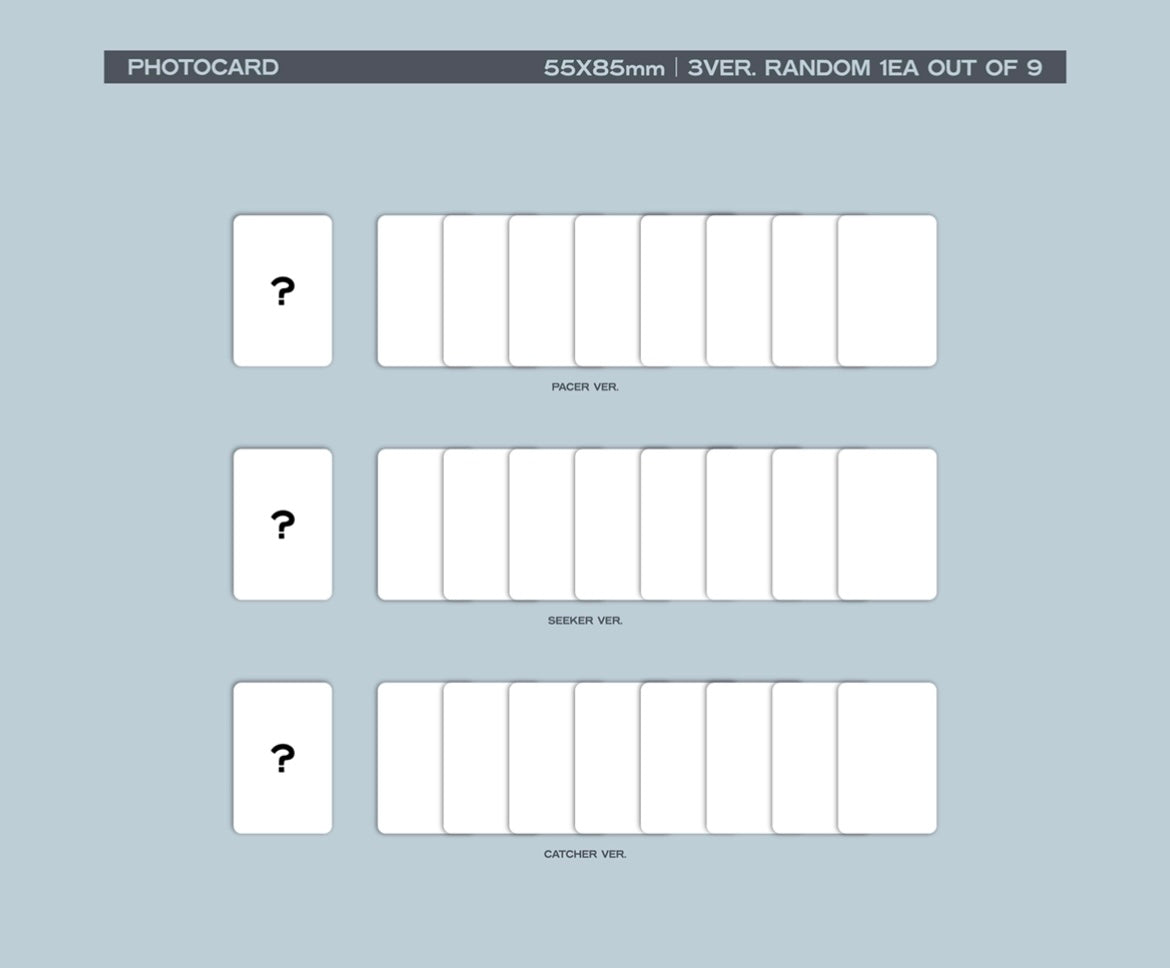 PHOTOCARD 55X85mm | 3VER. RANDOM 1EA OUT OF 9

?

PACER VER.

?

SEEKER VER.

?

CATCHER VER.